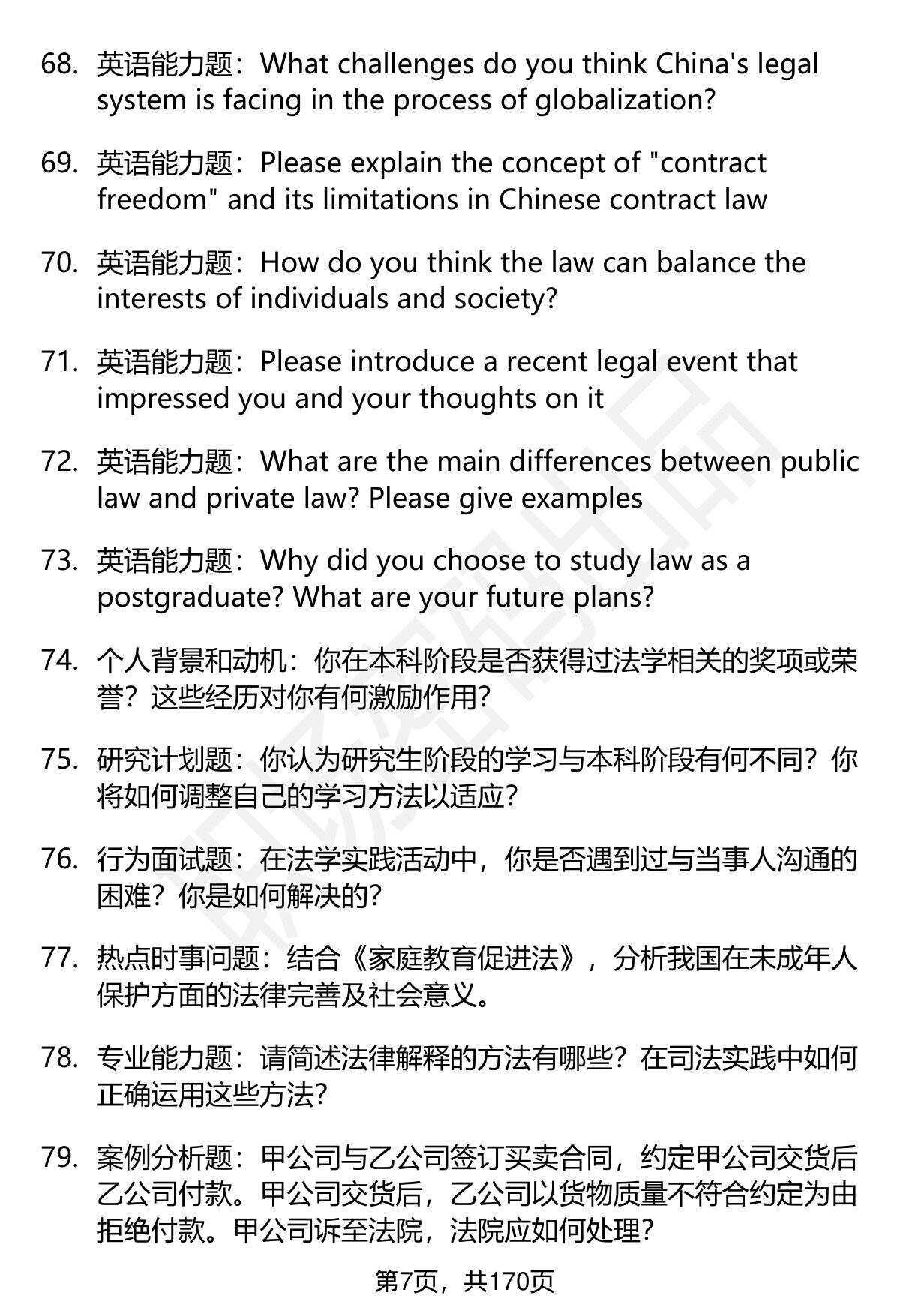 68. 英语能力题：What challenges do you think China's legal system is facing in the process of globalization?

69. 英语能力题：Please explain the concept of "contract freedom" and its limitations in Chinese contract law

70. 英语能力题：How do you think the law can balance the interests of individuals and society?

71. 英语能力题：Please introduce a recent legal event that impressed you and your thoughts on it

72. 英语能力题：What are the main differences between public law and private law? Please give examples

73. 英语能力题：Why did you choose to study law as a postgraduate? What are your future plans?

74. 个人背景和动机：你在本科阶段是否获得过法学相关的奖项或荣誉？这些经历对你有何激励作用?

75. 研究计划题：你认为研究生阶段的学习与本科阶段有何不同？你将如何调整自己的学习方法以适应?

76. 行为面试题：在法学实践活动中，你是否遇到过与当事人沟通的困难？你是如何解决的?

77. 热点时事问题：结合《家庭教育促进法》，分析我国在未成年人保护方面的法律完善及社会意义。

78. 专业能力题：请简述法律解释的方法有哪些？在司法实践中如何正确运用这些方法?

79. 案例分析题：甲公司与乙公司签订买卖合同，约定甲公司交货后乙公司付款。甲公司交货后，乙公司以货物质量不符合约定为由拒绝付款。甲公司诉至法院，法院应如何处理?

第7页，共170页